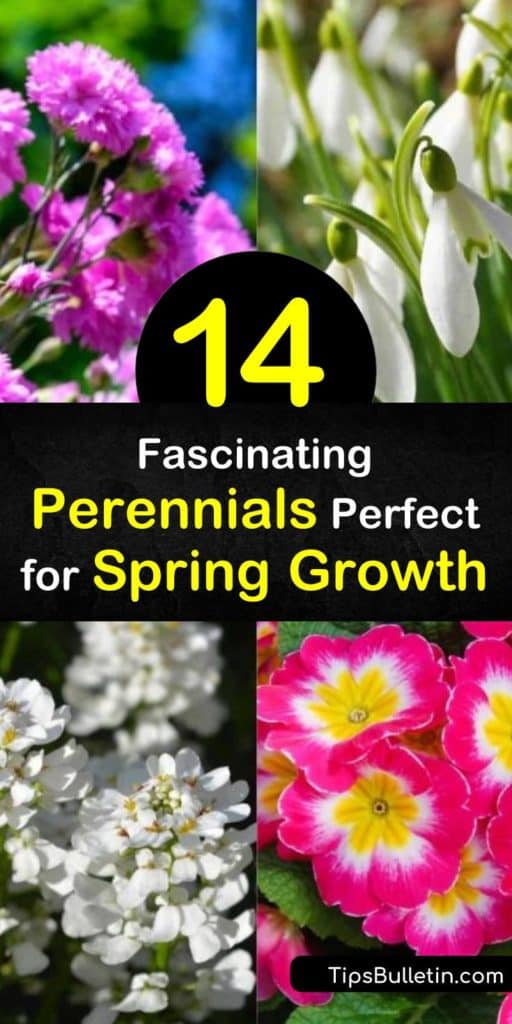 14

Fascinating Perennials Perfect for Spring Growth

TipsBulletin.com